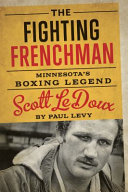 THE
FIGHTING
FRENCHMAN

MINNESOTA'S
BOXING LEGEND

Scott LeDoux

BY PAUL LEVY